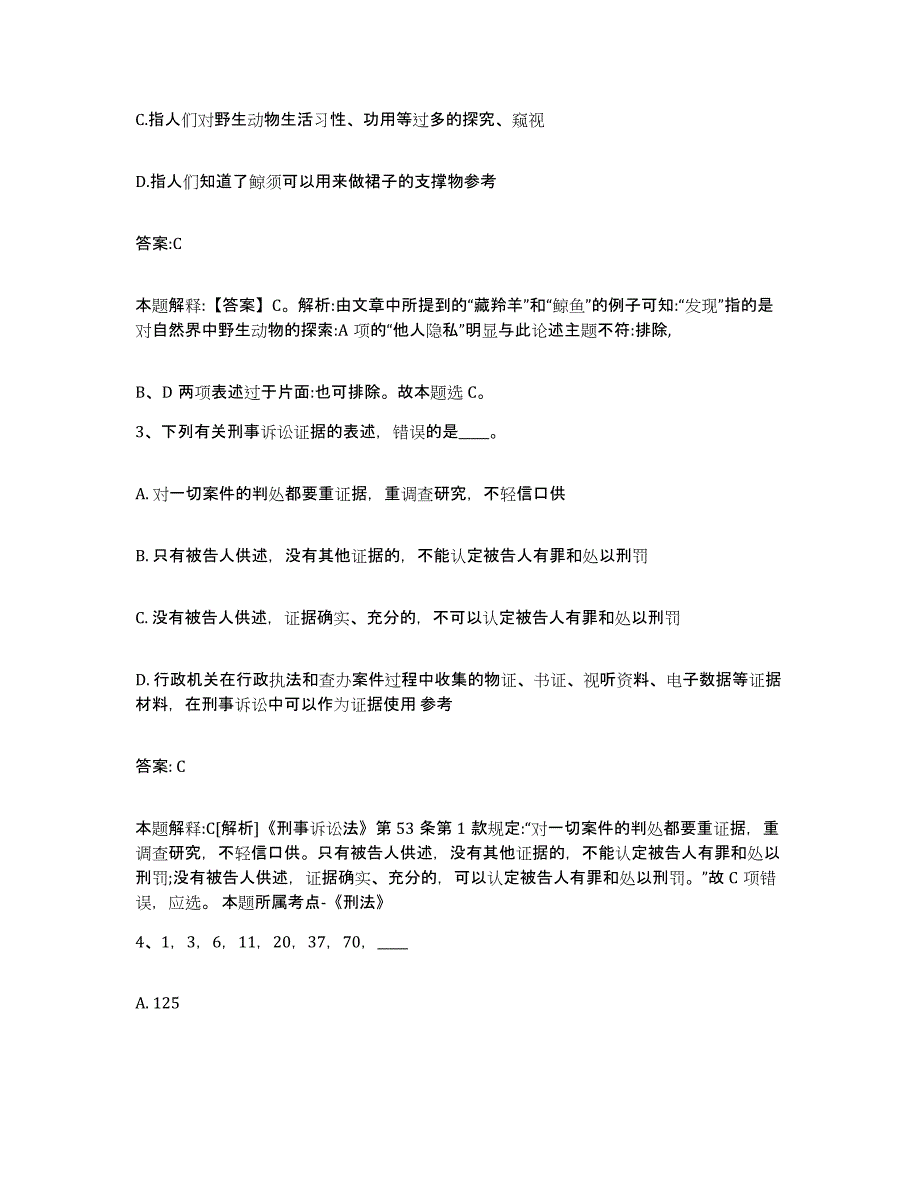 C.指人们对野生动物生活习性、功用等过多的探究、窥视

D.指人们知道了鲸须可以用来做裙子的支撑物参考

答案:C

本题解释:【答案】C。解析:由文章中所提到的“藏羚羊”和“鲸鱼”的例子可知:“发现”指的是对自然界中野生动物的探索:A 项的“他人隐私”明显与此论述主题不符:排除,

B、D 两项表述过于片面:也可排除。故本题选 C。

3、下列有关刑事诉讼证据的表述，错误的是____。

A. 对一切案件的判处都要重证据，重调查研究，不轻信口供

B. 只有被告人供述，没有其他证据的，不能认定被告人有罪和处以刑罚

C. 没有被告人供述，证据确实、充分的，不可以认定被告人有罪和处以刑罚

D. 行政机关在行政执法和查办案件过程中收集的物证、书证、视听资料、电子数据等证据材料，在刑事诉讼中可以作为证据使用 参考

答案: C

本题解释:C[解析]《刑事诉讼法》第 53 条第 1 款规定:“对一切案件的判处都要重证据，重调查研究，不轻信口供。只有被告人供述，没有其他证据的，不能认定被告人有罪和处以刑罚;没有被告人供述，证据确实、充分的，可以认定被告人有罪和处以刑罚。”故 C 项错误，应选。 本题所属考点-《刑法》

4、1，3，6，11，20，37，70，____

A. 125